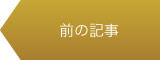 前の記事